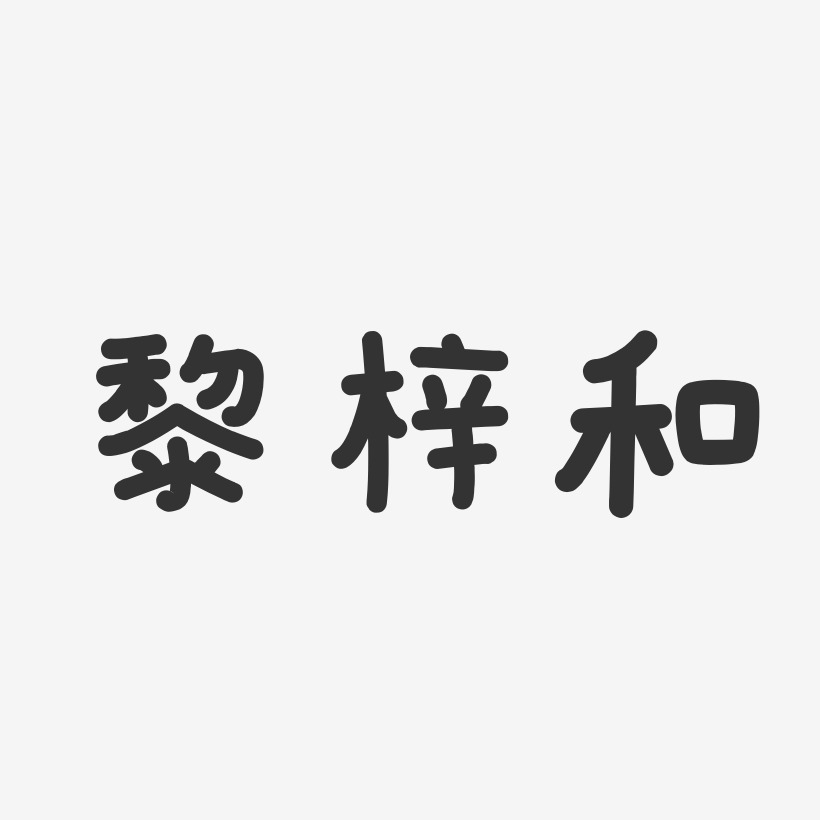 黎梓和